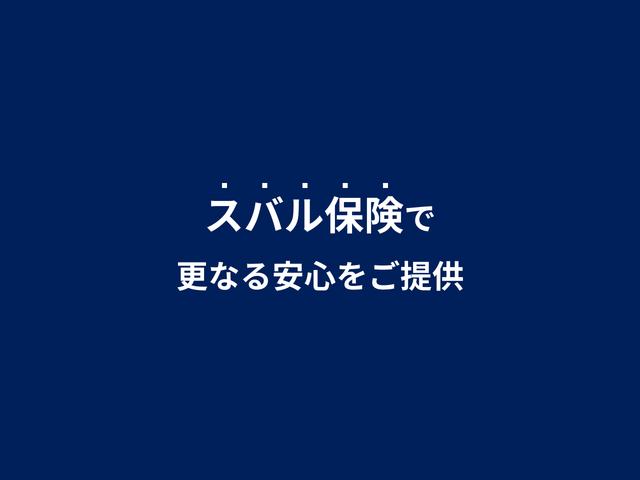 スバル保険で

更なる安心をご提供